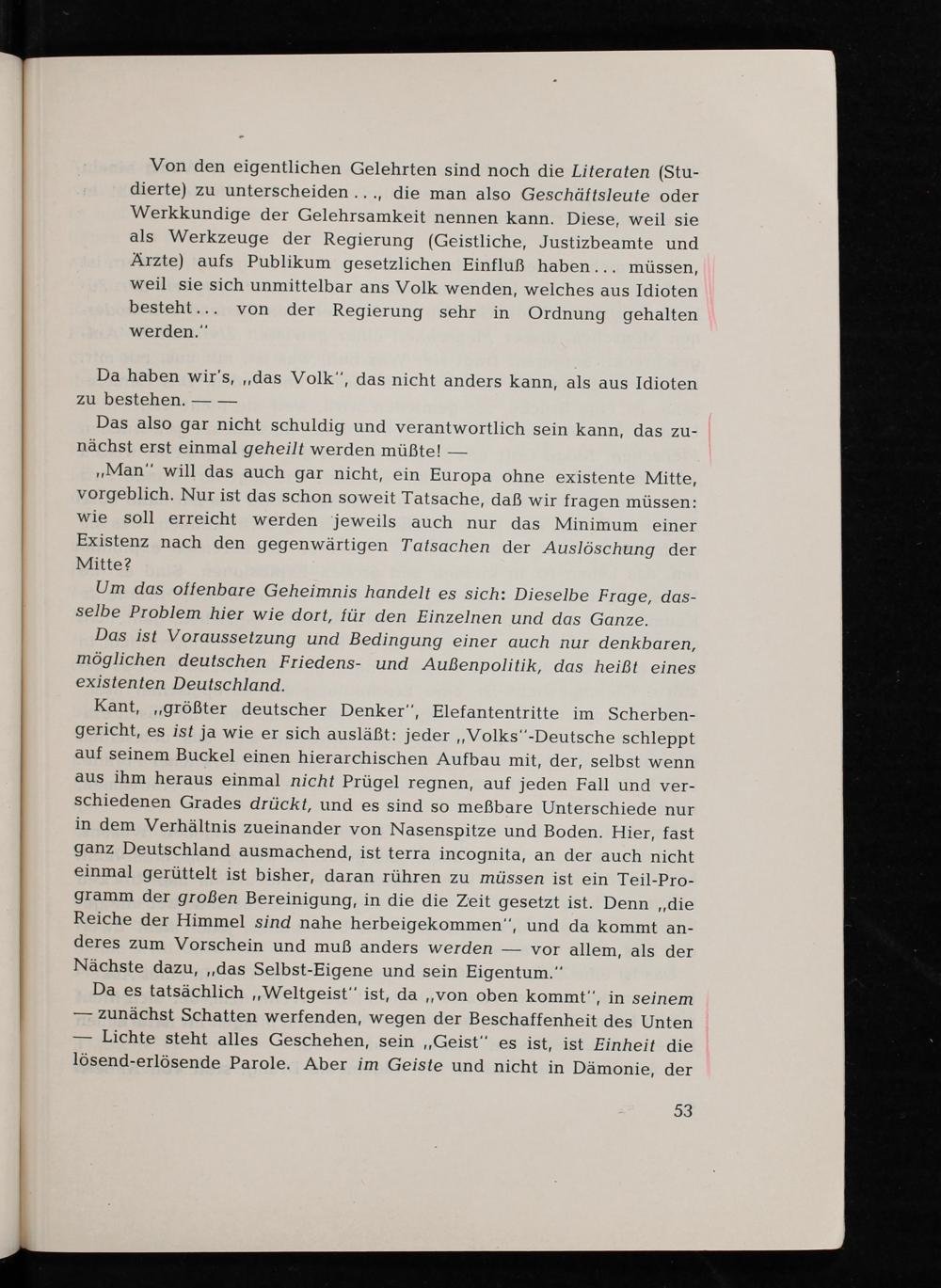 Von den eigentlichen Gelehrten sind noch die Literaten (Studierte) zu unterscheiden . . ., die man also Geschäftsleute oder Werkkundige der Gelehrsamkeit nennen kann. Diese, weil sie als Werkzeuge der Regierung (Geistliche, Justizbeamte und Ärzte) aufs Publikum gesetzlichen Einfluß haben . . . müssen, weil sie sich unmittelbar ans Volk wenden, welches aus Idioten besteht . . . von der Regierung sehr in Ordnung gehalten werden."

Da haben wir's, „das Volk", das nicht anders kann, als aus Idioten zu bestehen. — —

Das also gar nicht schuldig und verantwortlich sein kann, das zunächst erst einmal geheilt werden müßte! —

„Man" will das auch gar nicht, ein Europa ohne existente Mitte, vorgeblich. Nur ist das schon soweit Tatsache, daß wir fragen müssen: wie soll erreicht werden jeweils auch nur das Minimum einer Existenz nach den gegenwärtigen Tatsachen der Auslöschung der Mitte?

Um das offenbare Geheimnis handelt es sich: Dieselbe Frage, dasselbe Problem hier wie dort, für den Einzelnen und das Ganze.

Das ist Voraussetzung und Bedingung einer auch nur denkbaren, möglichen deutschen Friedens- und Außenpolitik, das heißt eines existenten Deutschland.

Kant, „größter deutscher Denker", Elefantentritte im Scherbengericht, es ist ja wie er sich ausläßt: jeder „Volks"-Deutsche schleppt auf seinem Buckel einen hierarchischen Aufbau mit, der, selbst wenn aus ihm heraus einmal nicht Prügel regnen, auf jeden Fall und verschiedenen Grades drückt, und es sind so meßbare Unterschiede nur in dem Verhältnis zueinander von Nasenspitze und Boden. Hier, fast ganz Deutschland ausmachend, ist terra incognita, an der auch nicht einmal gerüttelt ist bisher, daran rühren zu müssen ist ein Teil-Programm der großen Bereinigung, in die die Zeit gesetzt ist. Denn „die Reiche der Himmel sind nahe herbeigekommen", und da kommt anderes zum Vorschein und muß anders werden — vor allem, als der Nächste dazu, „das Selbst-Eigene und sein Eigentum."

Da es tatsächlich „Weltgeist" ist, da „von oben kommt", in seinem — zunächst Schatten werfenden, wegen der Beschaffenheit des Unten — Lichte steht alles Geschehen, sein „Geist" es ist, ist Einheit die lösend-erlösende Parole. Aber im Geiste und nicht in Dämonie, der

53